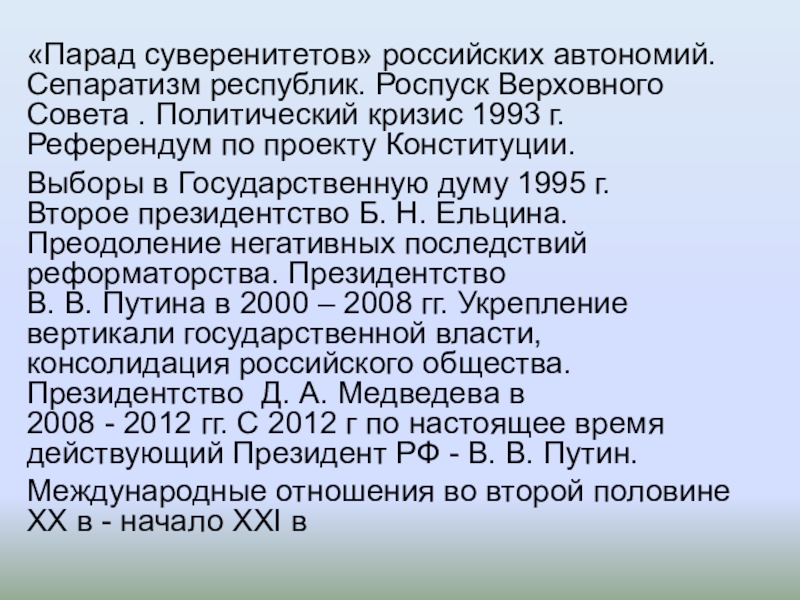 «Парад суверенитетов» российских автономий. Сепаратизм республик. Роспуск Верховного Совета . Политический кризис 1993 г. Референдум по проекту Конституции.

Выборы в Государственную думу 1995 г. Второе президентство Б. Н. Ельцина. Преодоление негативных последствий реформаторства. Президентство В. В. Путина в 2000 – 2008 гг. Укрепление вертикали государственной власти, консолидация российского общества. Президентство Д. А. Медведева в 2008 - 2012 гг. С 2012 г по настоящее время действующий Президент РФ - В. В. Путин.

Международные отношения во второй половине XX в - начало XXI в